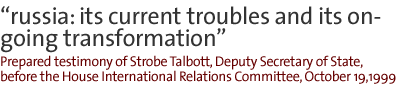 “russia: its current troubles and its on-going transformation”

Prepared testimony of Strobe Talbott, Deputy Secretary of State, before the House International Relations Committee, October 19,1999